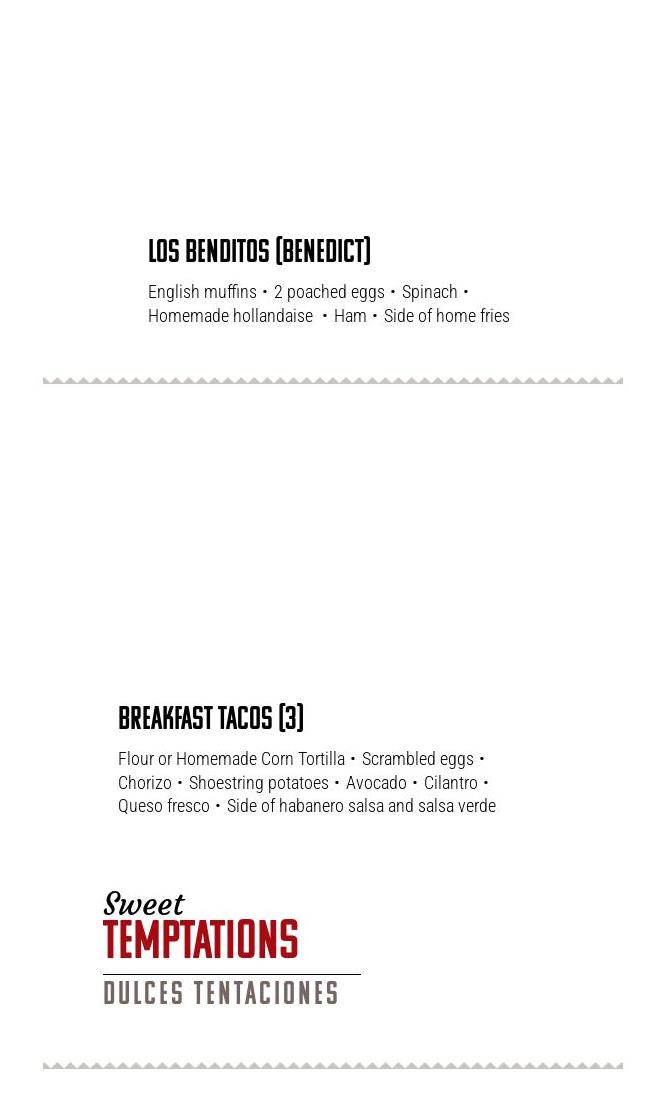 LOS BENDITOS (BENEDICT)

English muffins • 2 poached eggs • Spinach • Homemade hollandaise • Ham • Side of home fries

BREAKFAST TACOS (3)

Flour or Homemade Corn Tortilla • Scrambled eggs • Chorizo • Shoestring potatoes • Avocado • Cilantro • Queso fresco • Side of habanero salsa and salsa verde

Sweet
TEMPTATIONS
DULCES TENTACIONES